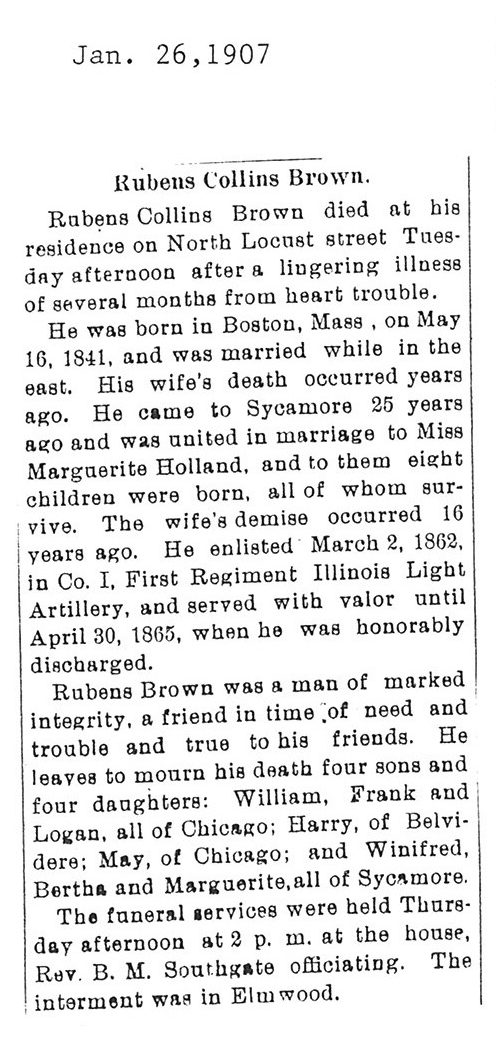 Jan. 26,1907

Rubens Collins Brown.

Rubens Collins Brown died at his residence on North Locust street Tuesday afternoon after a lingering illness of several months from heart trouble.

He was born in Boston, Mass , on May 16, 1841, and was married while in the east. His wife's death occurred years ago. He came to Sycamore 25 years ago and was united in marriage to Miss Marguerite Holland, and to them eight children were born, all of whom survive. The wife's demise occurred 16 years ago. He enlisted March 2, 1862, in Co. I, First Regiment Illinois Light Artillery, and served with valor until April 30, 1865, when he was honorably discharged.

Rubens Brown was a man of marked integrity, a friend in time of need and trouble and true to his friends. He leaves to mourn his death four sons and four daughters: William, Frank and Logan, all of Chicago; Harry, of Belvidere; May, of Chicago; and Winifred, Bertha and Marguerite, all of Sycamore.

The funeral services were held Thursday afternoon at 2 p. m. at the house, Rev. B. M. Southgate officiating. The interment was in Elmwood.